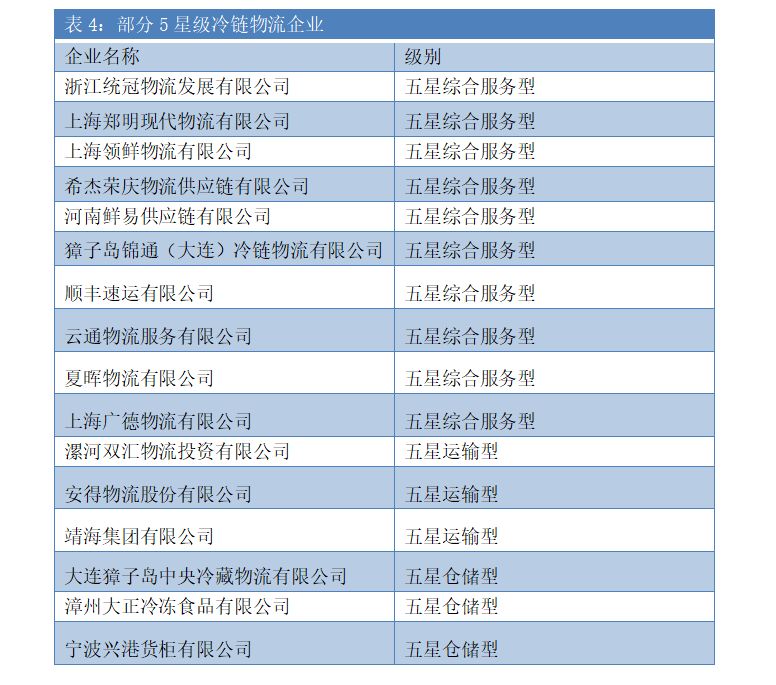 表 4：部分 5 星级冷链物流企业

| 企业名称 | 级别 |
|---|---|
| 浙江统冠物流发展有限公司 | 五星综合服务型 |
| 上海郑明现代物流有限公司 | 五星综合服务型 |
| 上海领鲜物流有限公司 | 五星综合服务型 |
| 希杰荣庆物流供应链有限公司 | 五星综合服务型 |
| 河南鲜易供应链有限公司 | 五星综合服务型 |
| 獐子岛锦通（大连）冷链物流有限公司 | 五星综合服务型 |
| 顺丰速运有限公司 | 五星综合服务型 |
| 云通物流服务有限公司 | 五星综合服务型 |
| 夏晖物流有限公司 | 五星综合服务型 |
| 上海广德物流有限公司 | 五星综合服务型 |
| 漯河双汇物流投资有限公司 | 五星运输型 |
| 安得物流股份有限公司 | 五星运输型 |
| 靖海集团有限公司 | 五星运输型 |
| 大连獐子岛中央冷藏物流有限公司 | 五星仓储型 |
| 漳州大正冷冻食品有限公司 | 五星仓储型 |
| 宁波兴港货柜有限公司 | 五星仓储型 |